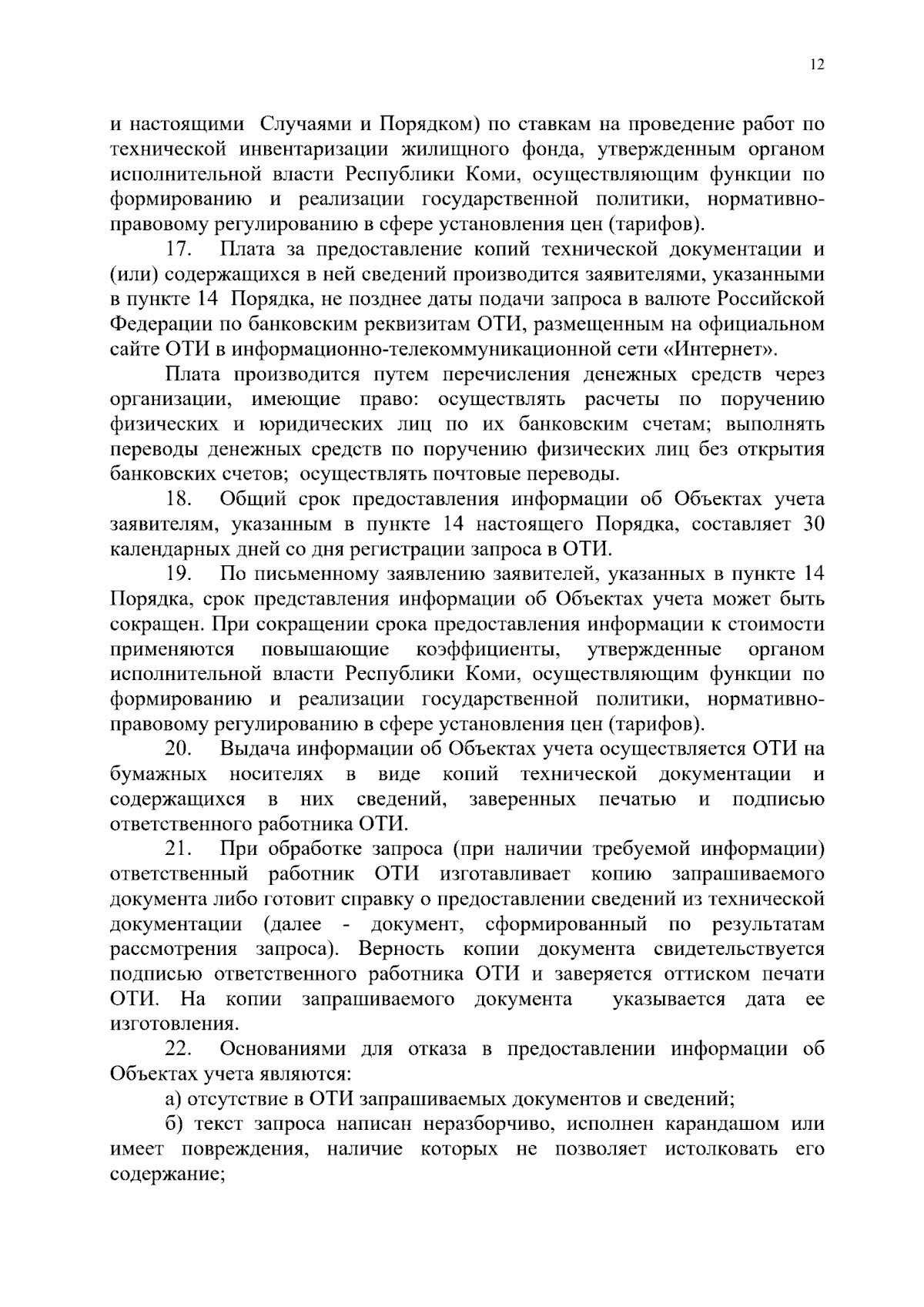 12

и настоящими Случаями и Порядком) по ставкам на проведение работ по технической инвентаризации жилищного фонда, утвержденным органом исполнительной власти Республики Коми, осуществляющим функции по формированию и реализации государственной политики, нормативно-правовому регулированию в сфере установления цен (тарифов).

17. Плата за предоставление копий технической документации и (или) содержащихся в ней сведений производится заявителями, указанными в пункте 14 Порядка, не позднее даты подачи запроса в валюте Российской Федерации по банковским реквизитам ОТИ, размещенным на официальном сайте ОТИ в информационно-телекоммуникационной сети «Интернет».

Плата производится путем перечисления денежных средств через организации, имеющие право: осуществлять расчеты по поручению физических и юридических лиц по их банковским счетам; выполнять переводы денежных средств по поручению физических лиц без открытия банковских счетов; осуществлять почтовые переводы.

18. Общий срок предоставления информации об Объектах учета заявителям, указанным в пункте 14 настоящего Порядка, составляет 30 календарных дней со дня регистрации запроса в ОТИ.

19. По письменному заявлению заявителей, указанных в пункте 14 Порядка, срок представления информации об Объектах учета может быть сокращен. При сокращении срока предоставления информации к стоимости применяются повышающие коэффициенты, утвержденные органом исполнительной власти Республики Коми, осуществляющим функции по формированию и реализации государственной политики, нормативно-правовому регулированию в сфере установления цен (тарифов).

20. Выдача информации об Объектах учета осуществляется ОТИ на бумажных носителях в виде копий технической документации и содержащихся в них сведений, заверенных печатью и подписью ответственного работника ОТИ.

21. При обработке запроса (при наличии требуемой информации) ответственный работник ОТИ изготавливает копию запрашиваемого документа либо готовит справку о предоставлении сведений из технической документации (далее - документ, сформированный по результатам рассмотрения запроса). Верность копии документа свидетельствуется подписью ответственного работника ОТИ и заверяется оттиском печати ОТИ. На копии запрашиваемого документа указывается дата ее изготовления.

22. Основаниями для отказа в предоставлении информации об Объектах учета являются:

а) отсутствие в ОТИ запрашиваемых документов и сведений;

б) текст запроса написан неразборчиво, исполнен карандашом или имеет повреждения, наличие которых не позволяет истолковать его содержание;